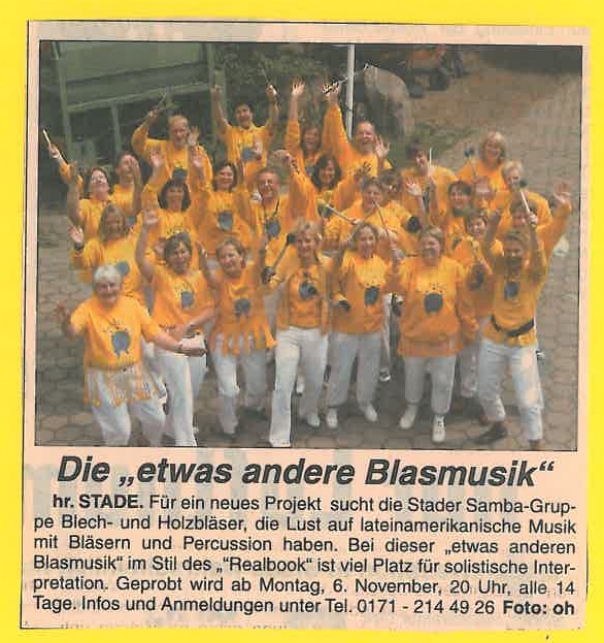 Die „etwas andere Blasmusik“

hr. STADE. Für ein neues Projekt sucht die Stader Samba-Gruppe Blech- und Holzbläser, die Lust auf lateinamerikanische Musik mit Bläsern und Percussion haben. Bei dieser „etwas anderen Blasmusik“ im Stil des „“Realbook“ ist viel Platz für solistische Interpretation. Geprobt wird ab Montag, 6. November, 20 Uhr, alle 14 Tage. Infos und Anmeldungen unter Tel. 0171 - 214 49 26 Foto: oh